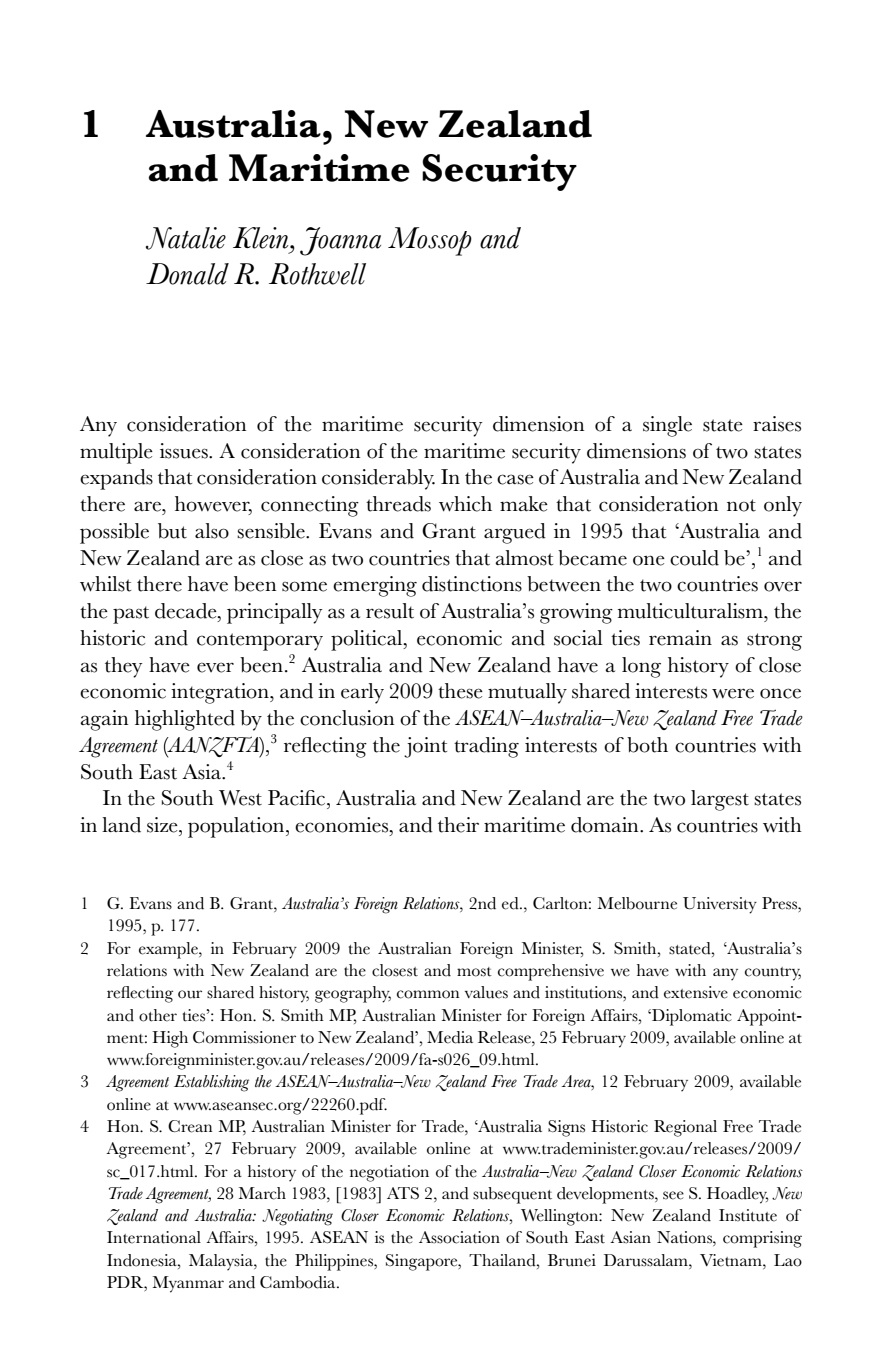 1 Australia, New Zealand and Maritime Security

Natalie Klein, Joanna Mossop and Donald R. Rothwell

Any consideration of the maritime security dimension of a single state raises multiple issues. A consideration of the maritime security dimensions of two states expands that consideration considerably. In the case of Australia and New Zealand there are, however, connecting threads which make that consideration not only possible but also sensible. Evans and Grant argued in 1995 that 'Australia and New Zealand are as close as two countries that almost became one could be',$^1$ and whilst there have been some emerging distinctions between the two countries over the past decade, principally as a result of Australia's growing multiculturalism, the historic and contemporary political, economic and social ties remain as strong as they have ever been.$^2$ Australia and New Zealand have a long history of close economic integration, and in early 2009 these mutually shared interests were once again highlighted by the conclusion of the ASEAN–Australia–New Zealand Free Trade Agreement (AANZFTA),$^3$ reflecting the joint trading interests of both countries with South East Asia.$^4$

In the South West Pacific, Australia and New Zealand are the two largest states in land size, population, economies, and their maritime domain. As countries with

1 G. Evans and B. Grant, Australia's Foreign Relations, 2nd ed., Carlton: Melbourne University Press, 1995, p. 177.

2 For example, in February 2009 the Australian Foreign Minister, S. Smith, stated, 'Australia's relations with New Zealand are the closest and most comprehensive we have with any country, reflecting our shared history, geography, common values and institutions, and extensive economic and other ties': Hon. S. Smith MP, Australian Minister for Foreign Affairs, 'Diplomatic Appointment: High Commissioner to New Zealand', Media Release, 25 February 2009, available online at www.foreignminister.gov.au/releases/2009/fa-s026_09.html.

3 Agreement Establishing the ASEAN–Australia–New Zealand Free Trade Area, 12 February 2009, available online at www.aseansec.org/22260.pdf.

4 Hon. S. Crean MP, Australian Minister for Trade, 'Australia Signs Historic Regional Free Trade Agreement', 27 February 2009, available online at www.trademinister.gov.au/releases/2009/sc_017.html. For a history of the negotiation of the Australia–New Zealand Closer Economic Relations Trade Agreement, 28 March 1983, [1983] ATS 2, and subsequent developments, see S. Hoadley, New Zealand and Australia: Negotiating Closer Economic Relations, Wellington: New Zealand Institute of International Affairs, 1995. ASEAN is the Association of South East Asian Nations, comprising Indonesia, Malaysia, the Philippines, Singapore, Thailand, Brunei Darussalam, Vietnam, Lao PDR, Myanmar and Cambodia.